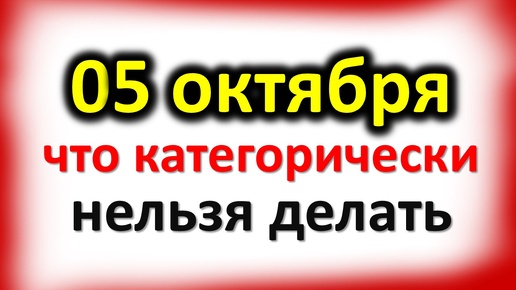 05 октября
что категорически
нельзя делать